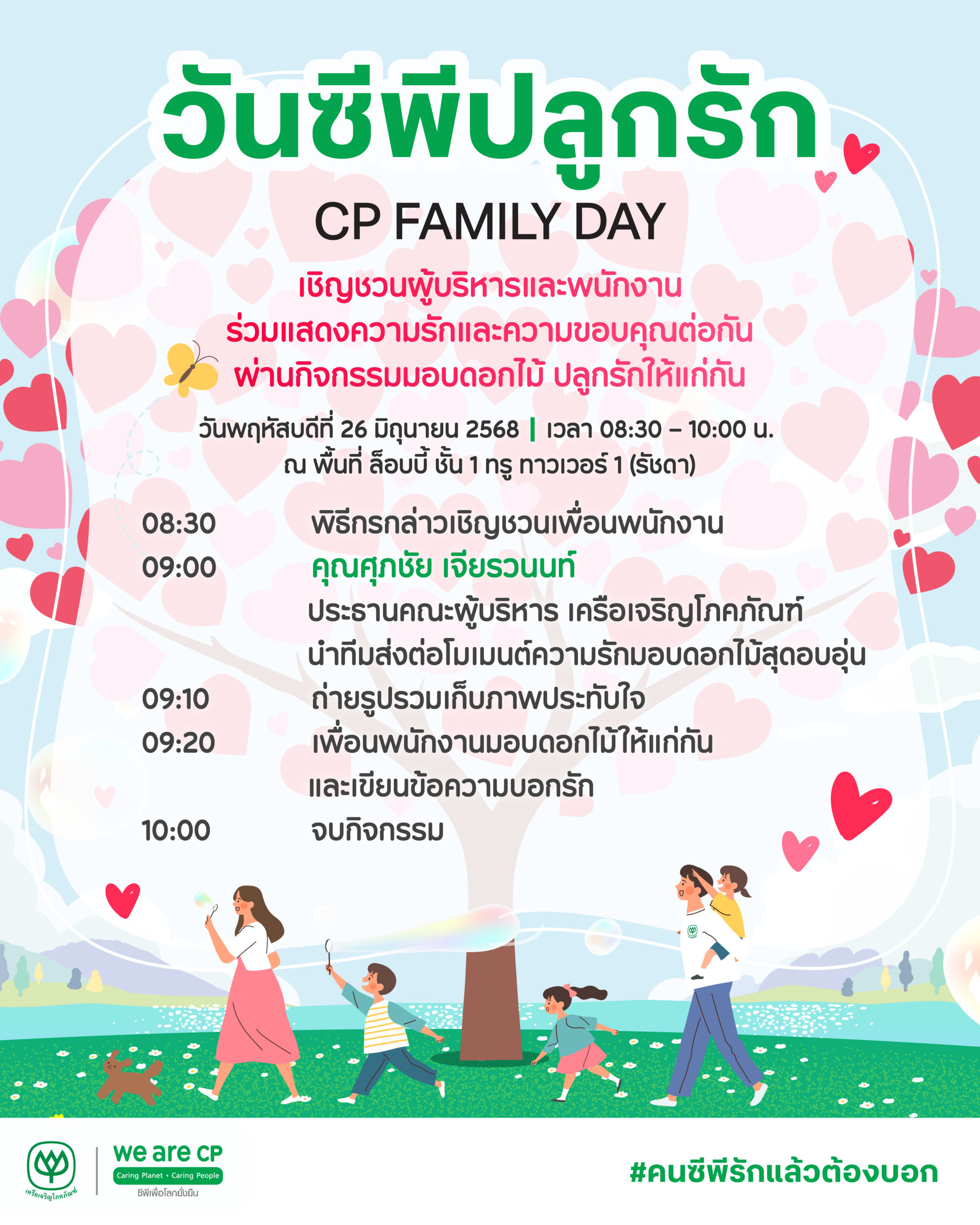 วันซีพีปลูกรัก

CP FAMILY DAY

เชิญชวนผู้บริหารและพนักงาน
ร่วมแสดงความรักและความขอบคุณต่อกัน
ผ่านกิจกรรมมอบดอกไม้ ปลูกรักให้แก่กัน

วันพฤหัสบดีที่ 26 มิถุนายน 2568 | เวลา 08:30 – 10:00 น.
ณ พื้นที่ ล็อบบี้ ชั้น 1 ทรู ทาวเวอร์ 1 (รัชดา)

08:30 พิธีกรกล่าวเชิญชวนเพื่อนพนักงาน
09:00 คุณศุภชัย เจียรวนนท์
ประธานคณะผู้บริหาร เครือเจริญโภคภัณฑ์
นำทีมส่งต่อโมเมนต์ความรักมอบดอกไม้สุดอบอุ่น
09:10 ถ่ายรูปรวมเก็บภาพประทับใจ
09:20 เพื่อนพนักงานมอบดอกไม้ให้แก่กัน
และเขียนข้อความบอกรัก
10:00 จบกิจกรรม

เครือเจริญโภคภัณฑ์

we are CP
Caring Planet • Caring People
ซีพีเพื่อโลกยั่งยืน

#คนซีพีรักแล้วต้องบอก